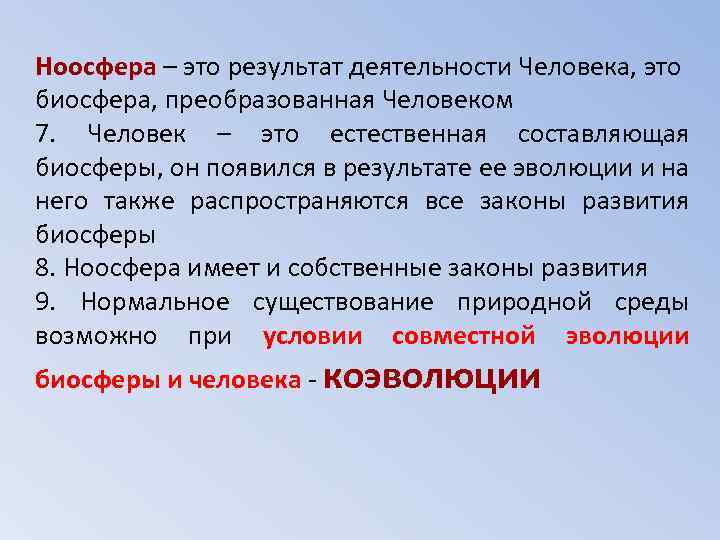 Ноосфера – это результат деятельности Человека, это биосфера, преобразованная Человеком

7. Человек – это естественная составляющая биосферы, он появился в результате ее эволюции и на него также распространяются все законы развития биосферы

8. Ноосфера имеет и собственные законы развития

9. Нормальное существование природной среды возможно при условии совместной эволюции биосферы и человека - КОЭВОЛЮЦИИ